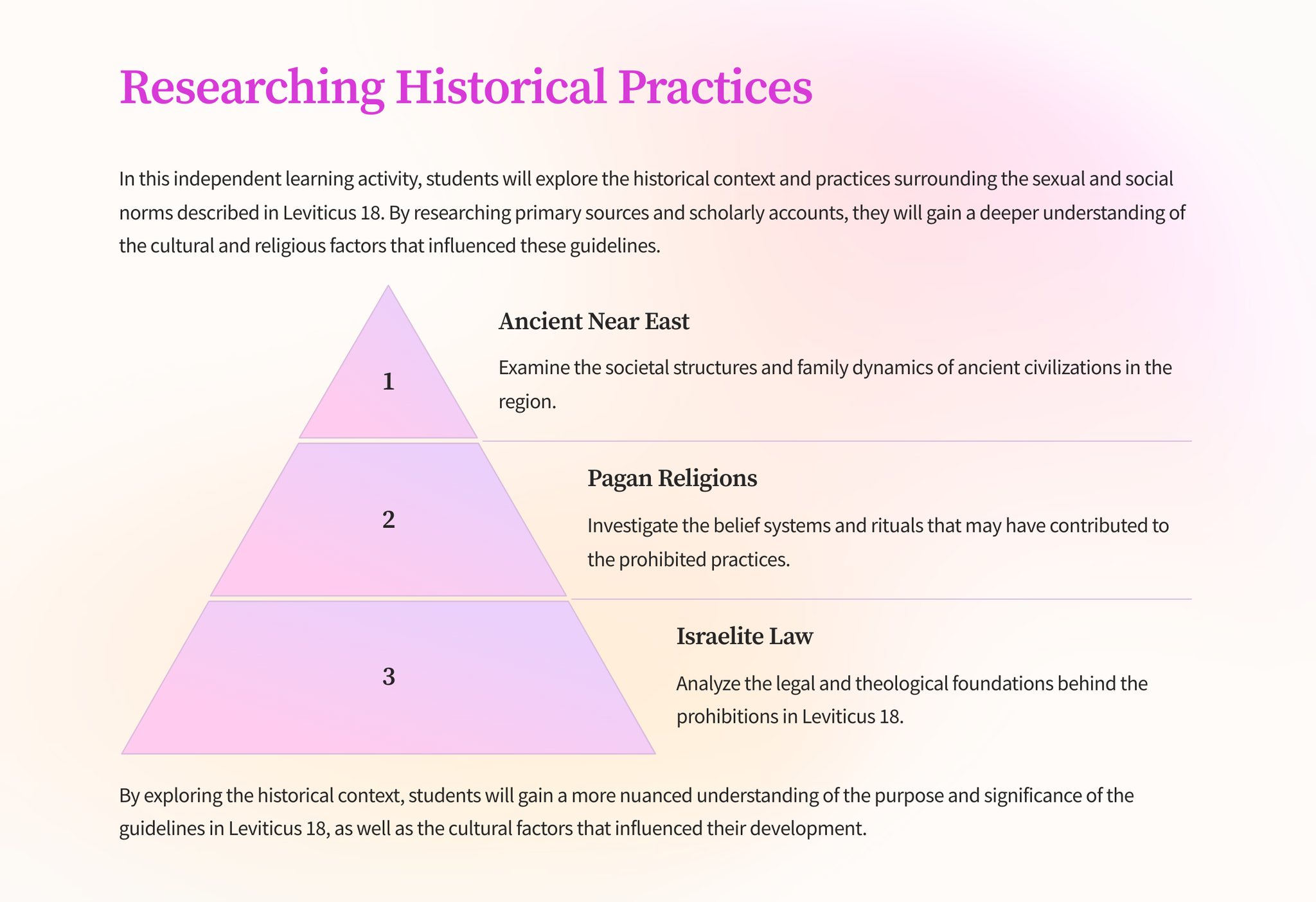 Researching Historical Practices

In this independent learning activity, students will explore the historical context and practices surrounding the sexual and social norms described in Leviticus 18. By researching primary sources and scholarly accounts, they will gain a deeper understanding of the cultural and religious factors that influenced these guidelines.

1

Ancient Near East

Examine the societal structures and family dynamics of ancient civilizations in the region.

2

Pagan Religions

Investigate the belief systems and rituals that may have contributed to the prohibited practices.

3

Israelite Law

Analyze the legal and theological foundations behind the prohibitions in Leviticus 18.

By exploring the historical context, students will gain a more nuanced understanding of the purpose and significance of the guidelines in Leviticus 18, as well as the cultural factors that influenced their development.